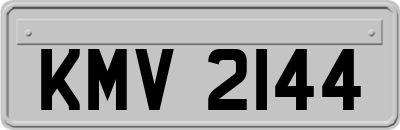 KMV 2144